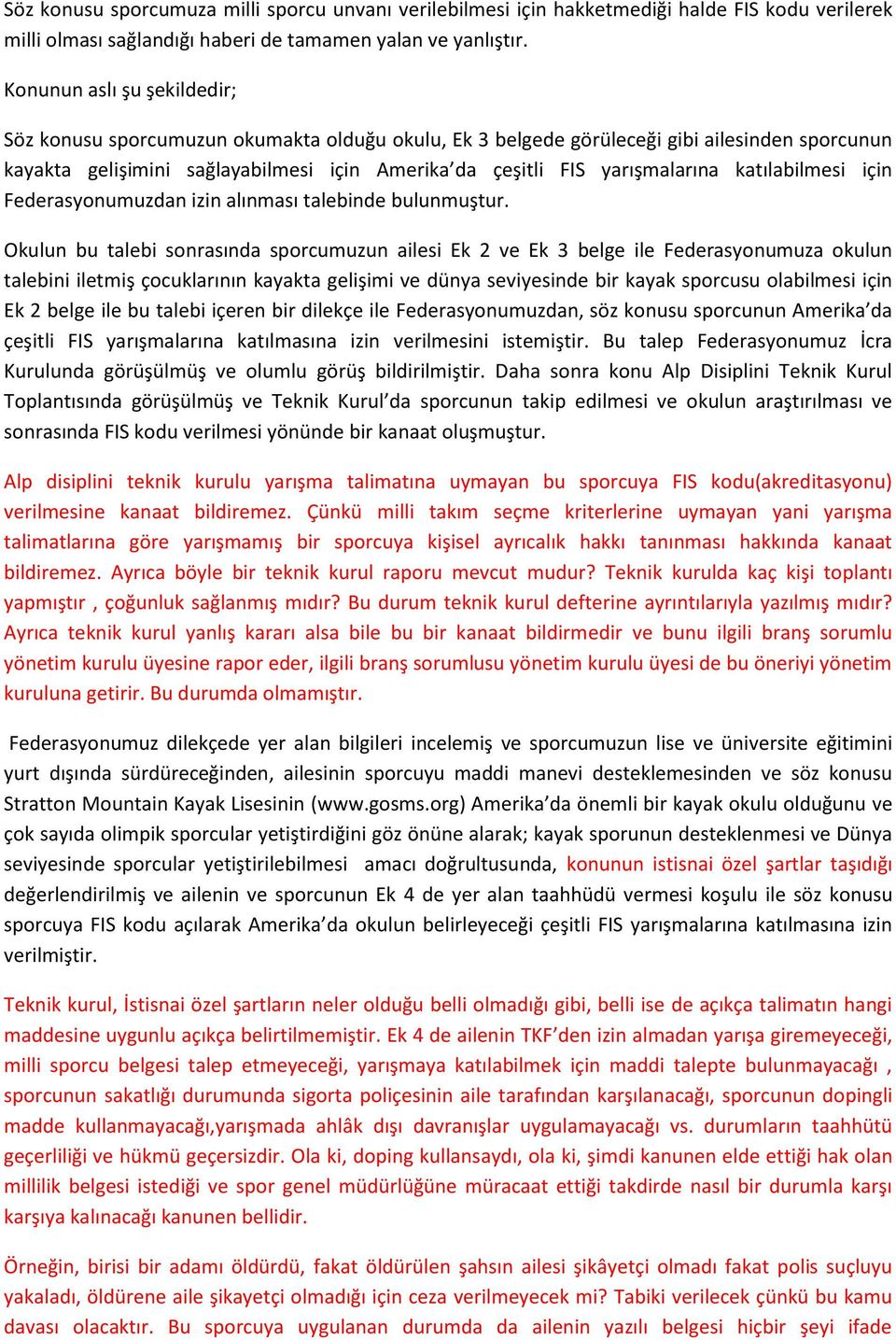 Söz konusu sporcumuza milli sporcu unvanı verilebilmesi için hakketmediği halde FIS kodu verilerek milli olması sağlandığı haberi de tamamen yalan ve yanlıştır.

Konunun aslı şu şekildedir;

Söz konusu sporcumuzun okumakta olduğu okulu, Ek 3 belgede görüleceği gibi ailesinden sporcunun kayakta gelişimini sağlayabilmesi için Amerika'da çeşitli FIS yarışmalarına katılabilmesi için Federasyonumuzdan izin alınması talebinde bulunmuştur.

Okulun bu talebi sonrasında sporcumuzun ailesi Ek 2 ve Ek 3 belge ile Federasyonumuza okulun talebini iletmiş çocuklarının kayakta gelişimi ve dünya seviyesinde bir kayak sporcusu olabilmesi için Ek 2 belge ile bu talebi içeren bir dilekçe ile Federasyonumuzdan, söz konusu sporcunun Amerika'da çeşitli FIS yarışmalarına katılmasına izin verilmesini istemiştir. Bu talep Federasyonumuz İcra Kurulunda görüşülmüş ve olumlu görüş bildirilmiştir. Daha sonra konu Alp Disiplini Teknik Kurul Toplantısında görüşülmüş ve Teknik Kurul'da sporcunun takip edilmesi ve okulun araştırılması ve sonrasında FIS kodu verilmesi yönünde bir kanaat oluşmuştur.

Alp disiplini teknik kurulu yarışma talimatına uymayan bu sporcuya FIS kodu(akreditasyonu) verilmesine kanaat bildiremez. Çünkü milli takım seçme kriterlerine uymayan yani yarışma talimatlarına göre yarışmamış bir sporcuya kişisel ayrıcalık hakkı tanınması hakkında kanaat bildiremez. Ayrıca böyle bir teknik kurul raporu mevcut mudur? Teknik kurulda kaç kişi toplantı yapmıştır , çoğunluk sağlanmış mıdır? Bu durum teknik kurul defterine ayrıntılarıyla yazılmış mıdır? Ayrıca teknik kurul yanlış kararı alsa bile bu bir kanaat bildirmedir ve bunu ilgili branş sorumlu yönetim kurulu üyesine rapor eder, ilgili branş sorumlusu yönetim kurulu üyesi de bu öneriyi yönetim kuruluna getirir. Bu durumda olmamıştır.

Federasyonumuz dilekçede yer alan bilgileri incelemiş ve sporcumuzun lise ve üniversite eğitimini yurt dışında sürdüreceğinden, ailesinin sporcuyu maddi manevi desteklemesinden ve söz konusu Stratton Mountain Kayak Lisesinin (www.gosms.org) Amerika'da önemli bir kayak okulu olduğunu ve çok sayıda olimpik sporcular yetiştirdiğini göz önüne alarak; kayak sporunun desteklenmesi ve Dünya seviyesinde sporcular yetiştirilebilmesi amacı doğrultusunda, konunun istisnai özel şartlar taşıdığı değerlendirilmiş ve ailenin ve sporcunun Ek 4 de yer alan taahhüdü vermesi koşulu ile söz konusu sporcuya FIS kodu açılarak Amerika'da okulun belirleyeceği çeşitli FIS yarışmalarına katılmasına izin verilmiştir.

Teknik kurul, İstisnai özel şartların neler olduğu belli olmadığı gibi, belli ise de açıkça talimatın hangi maddesine uygunlu açıkça belirtilmemiştir. Ek 4 de ailenin TKF'den izin almadan yarışa giremeyeceği, milli sporcu belgesi talep etmeyeceği, yarışmaya katılabilmek için maddi talepte bulunmayacağı , sporcunun sakatlığı durumunda sigorta poliçesinin aile tarafından karşılanacağı, sporcunun dopingli madde kullanmayacağı,yarışmada ahlâk dışı davranışlar uygulamayacağı vs. durumların taahhütü geçerliliği ve hükmü geçersizdir. Ola ki, doping kullansaydı, ola ki, şimdi kanunen elde ettiği hak olan millilik belgesi istediği ve spor genel müdürlüğüne müracaat ettiği takdirde nasıl bir durumla karşı karşıya kalınacağı kanunen bellidir.

Örneğin, birisi bir adamı öldürdü, fakat öldürülen şahsın ailesi şikâyetçi olmadı fakat polis suçluyu yakaladı, öldürene aile şikayetçi olmadığı için ceza verilmeyecek mi? Tabiki verilecek çünkü bu kamu davası olacaktır. Bu sporcuya uygulanan durumda da ailenin yazılı belgesi hiçbir şeyi ifade